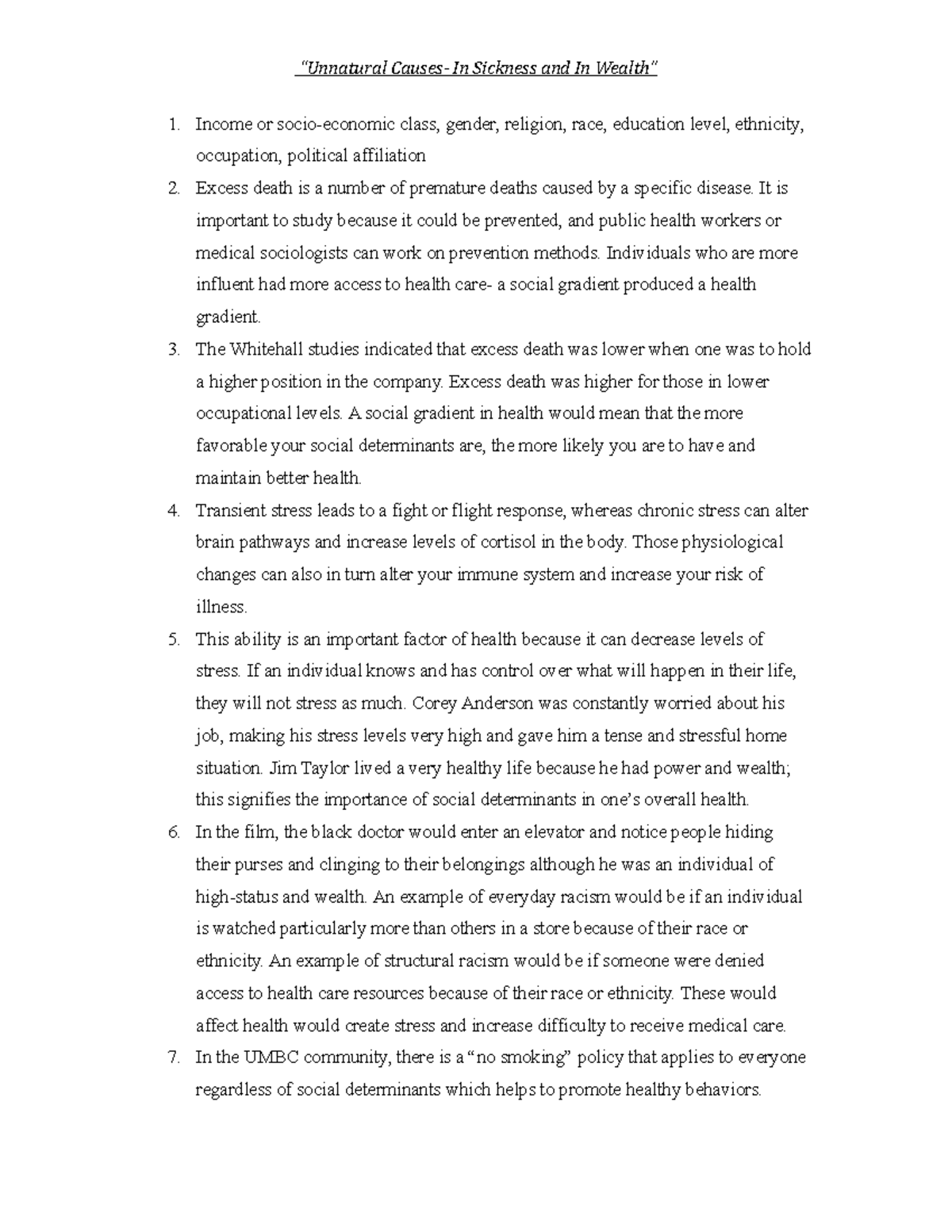 "Unnatural Causes- In Sickness and In Wealth"

1. Income or socio-economic class, gender, religion, race, education level, ethnicity, occupation, political affiliation
2. Excess death is a number of premature deaths caused by a specific disease. It is important to study because it could be prevented, and public health workers or medical sociologists can work on prevention methods. Individuals who are more influent had more access to health care- a social gradient produced a health gradient.
3. The Whitehall studies indicated that excess death was lower when one was to hold a higher position in the company. Excess death was higher for those in lower occupational levels. A social gradient in health would mean that the more favorable your social determinants are, the more likely you are to have and maintain better health.
4. Transient stress leads to a fight or flight response, whereas chronic stress can alter brain pathways and increase levels of cortisol in the body. Those physiological changes can also in turn alter your immune system and increase your risk of illness.
5. This ability is an important factor of health because it can decrease levels of stress. If an individual knows and has control over what will happen in their life, they will not stress as much. Corey Anderson was constantly worried about his job, making his stress levels very high and gave him a tense and stressful home situation. Jim Taylor lived a very healthy life because he had power and wealth; this signifies the importance of social determinants in one's overall health.
6. In the film, the black doctor would enter an elevator and notice people hiding their purses and clinging to their belongings although he was an individual of high-status and wealth. An example of everyday racism would be if an individual is watched particularly more than others in a store because of their race or ethnicity. An example of structural racism would be if someone were denied access to health care resources because of their race or ethnicity. These would affect health would create stress and increase difficulty to receive medical care.
7. In the UMBC community, there is a "no smoking" policy that applies to everyone regardless of social determinants which helps to promote healthy behaviors.